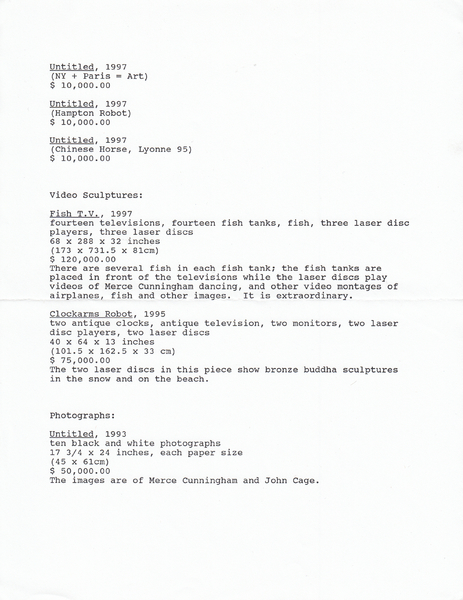 Untitled, 1997
(NY + Paris = Art)
$ 10,000.00

Untitled, 1997
(Hampton Robot)
$ 10,000.00

Untitled, 1997
(Chinese Horse, Lyonne 95)
$ 10,000.00

Video Sculptures:

Fish T.V., 1997
fourteen televisions, fourteen fish tanks, fish, three laser disc players, three laser discs
68 x 288 x 32 inches
(173 x 731.5 x 81cm)
$ 120,000.00
There are several fish in each fish tank; the fish tanks are placed in front of the televisions while the laser discs play videos of Merce Cunningham dancing, and other video montages of airplanes, fish and other images. It is extraordinary.

Clockarms Robot, 1995
two antique clocks, antique television, two monitors, two laser disc players, two laser discs
40 x 64 x 13 inches
(101.5 x 162.5 x 33 cm)
$ 75,000.00
The two laser discs in this piece show bronze buddha sculptures in the snow and on the beach.

Photographs:

Untitled, 1993
ten black and white photographs
17 3/4 x 24 inches, each paper size
(45 x 61cm)
$ 50,000.00
The images are of Merce Cunningham and John Cage.